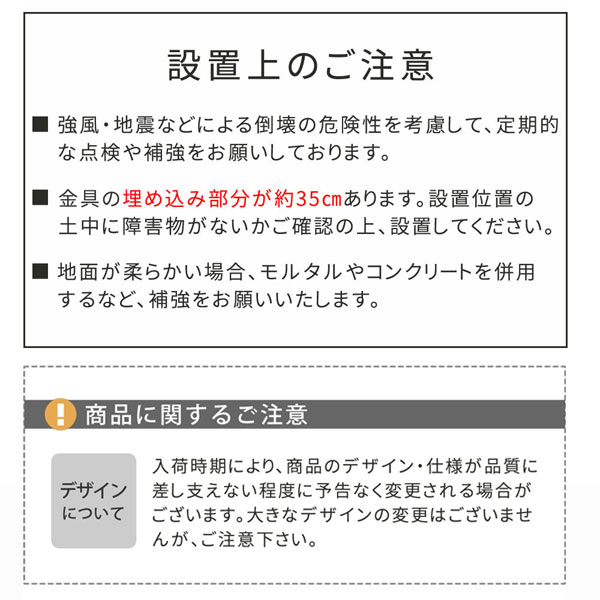 設置上のご注意

■ 強風・地震などによる倒壊の危険性を考慮して、定期的な点検や補強をお願いしております。

■ 金具の埋め込み部分が約35cmあります。設置位置の土中に障害物がないかご確認の上、設置してください。

■ 地面が柔らかい場合、モルタルやコンクリートを併用するなど、補強をお願いいたします。

商品に関するご注意

デザインについて

入荷時期により、商品のデザイン・仕様が品質に差し支えない程度に予告なく変更される場合がございます。大きなデザインの変更はございませんが、ご注意下さい。